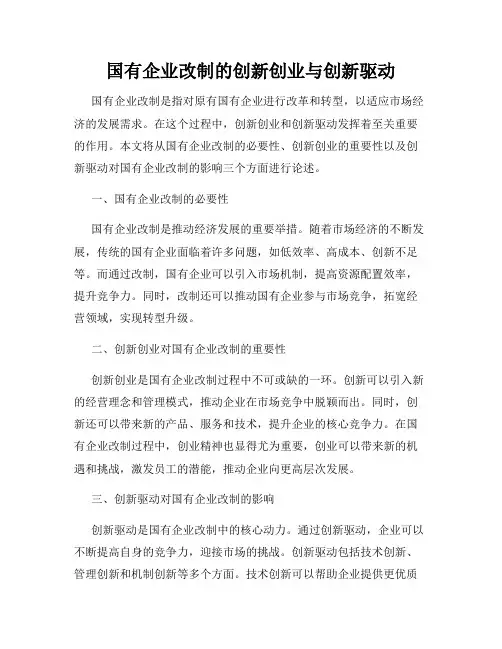 国有企业改制的创新创业与创新驱动

国有企业改制是指对原有国有企业进行改革和转型，以适应市场经济的发展需求。在这个过程中，创新创业和创新驱动发挥着至关重要的作用。本文将从国有企业改制的必要性、创新创业的重要性以及创新驱动对国有企业改制的影响三个方面进行论述。

一、国有企业改制的必要性

国有企业改制是推动经济发展的重要举措。随着市场经济的不断发展，传统的国有企业面临着许多问题，如低效率、高成本、创新不足等。而通过改制，国有企业可以引入市场机制，提高资源配置效率，提升竞争力。同时，改制还可以推动国有企业参与市场竞争，拓宽经营领域，实现转型升级。

二、创新创业对国有企业改制的重要性

创新创业是国有企业改制过程中不可或缺的一环。创新可以引入新的经营理念和管理模式，推动企业在市场竞争中脱颖而出。同时，创新还可以带来新的产品、服务和技术，提升企业的核心竞争力。在国有企业改制过程中，创业精神也显得尤为重要，创业可以带来新的机遇和挑战，激发员工的潜能，推动企业向更高层次发展。

三、创新驱动对国有企业改制的影响

创新驱动是国有企业改制中的核心动力。通过创新驱动，企业可以不断提高自身的竞争力，迎接市场的挑战。创新驱动包括技术创新、管理创新和机制创新等多个方面。技术创新可以帮助企业提供更优质